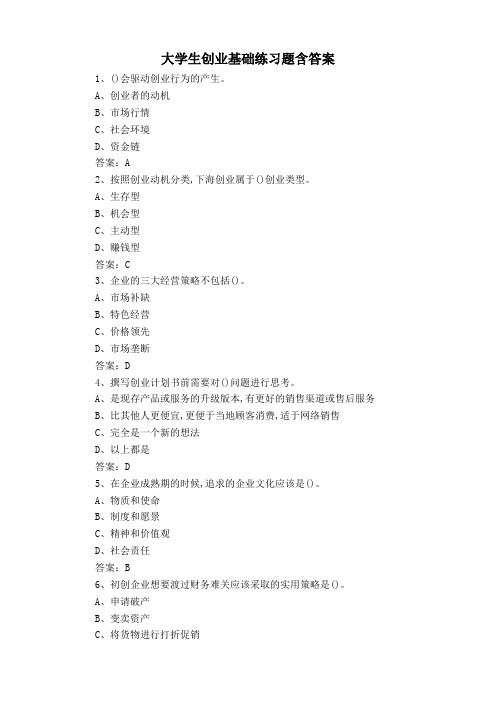 大学生创业基础练习题含答案

1、()会驱动创业行为的产生。
A、创业者的动机
B、市场行情
C、社会环境
D、资金链
答案：A

2、按照创业动机分类,下海创业属于()创业类型。
A、生存型
B、机会型
C、主动型
D、赚钱型
答案：C

3、企业的三大经营策略不包括()。
A、市场补缺
B、特色经营
C、价格领先
D、市场垄断
答案：D

4、撰写创业计划书前需要对()问题进行思考。
A、是现存产品或服务的升级版本,有更好的销售渠道或售后服务
B、比其他人更便宜,更便于当地顾客消费,适于网络销售
C、完全是一个新的想法
D、以上都是
答案：D

5、在企业成熟期的时候,追求的企业文化应该是()。
A、物质和使命
B、制度和愿景
C、精神和价值观
D、社会责任
答案：B

6、初创企业想要渡过财务难关应该采取的实用策略是()。
A、申请破产
B、变卖资产
C、将货物进行打折促销